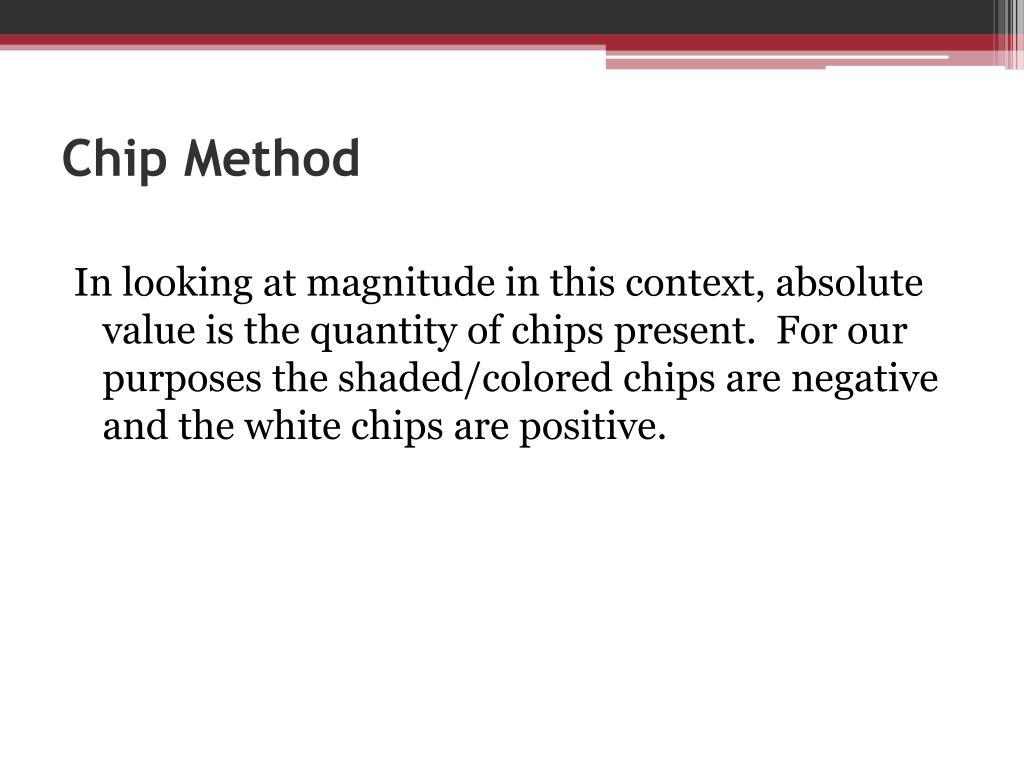 Chip Method

In looking at magnitude in this context, absolute value is the quantity of chips present. For our purposes the shaded/colored chips are negative and the white chips are positive.